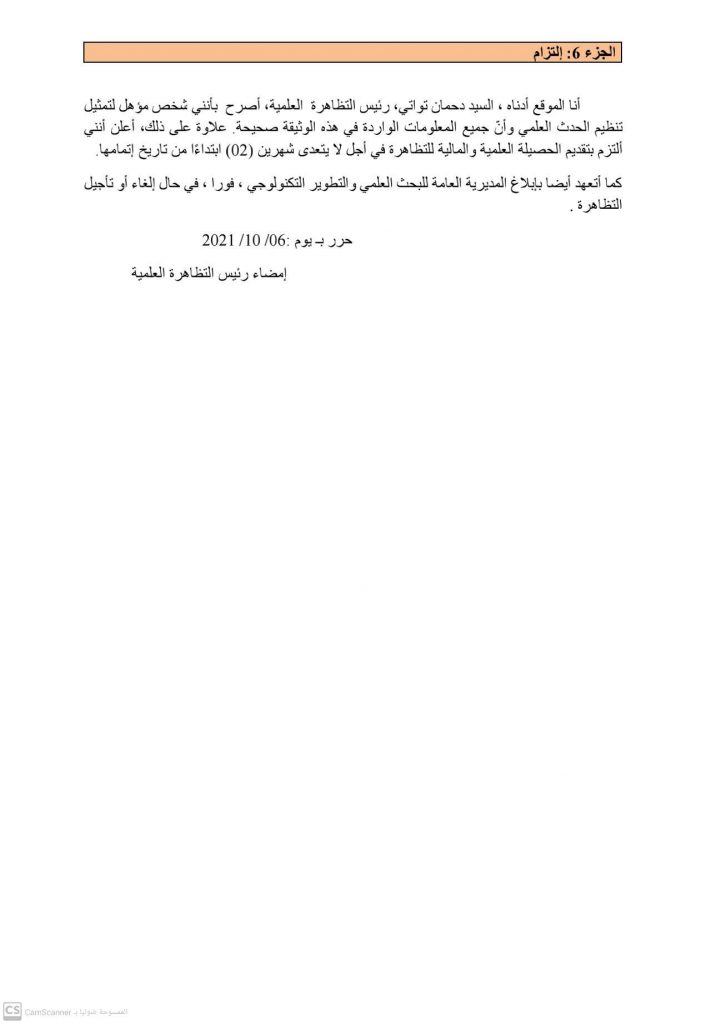 الجزء 6: إلتزام

أنا الموقع أدناه ، السيد دحمان تواتي، رئيس التظاهرة العلمية، أصرح بأنني شخص مؤهل لتمثيل تنظيم الحدث العلمي وأنّ جميع المعلومات الواردة في هذه الوثيقة صحيحة. علاوة على ذلك، أعلن أنني ألتزم بتقديم الحصيلة العلمية والمالية للتظاهرة في أجل لا يتعدى شهرين (02) ابتداءًا من تاريخ إتمامها.

كما أتعهد أيضا بإبلاغ المديرية العامة للبحث العلمي والتطوير التكنولوجي ، فورا ، في حال إلغاء أو تأجيل التظاهرة .

حرر بـ يوم :06/ 10/ 2021

إمضاء رئيس التظاهرة العلمية

CS CamScanner الممسوحة ضوئيا بـ